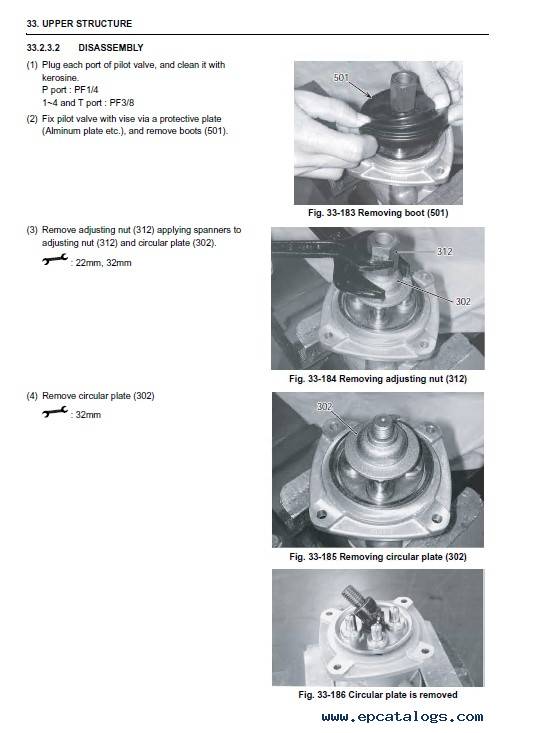 33. UPPER STRUCTURE

33.2.3.2 DISASSEMBLY

(1) Plug each port of pilot valve, and clean it with kerosine.
P port : PF1/4
1~4 and T port : PF3/8

(2) Fix pilot valve with vise via a protective plate (Alminum plate etc.), and remove boots (501).

501

Fig. 33-183 Removing boot (501)

(3) Remove adjusting nut (312) applying spanners to adjusting nut (312) and circular plate (302).
: 22mm, 32mm

312

302

Fig. 33-184 Removing adjusting nut (312)

(4) Remove circular plate (302)
: 32mm

302

Fig. 33-185 Removing circular plate (302)

Fig. 33-186 Circular plate is removed

www.epcatalogs.com